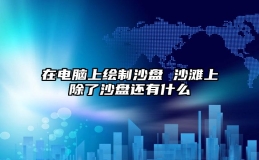 在电脑上绘制沙盘 沙滩上除了沙盘还有什么